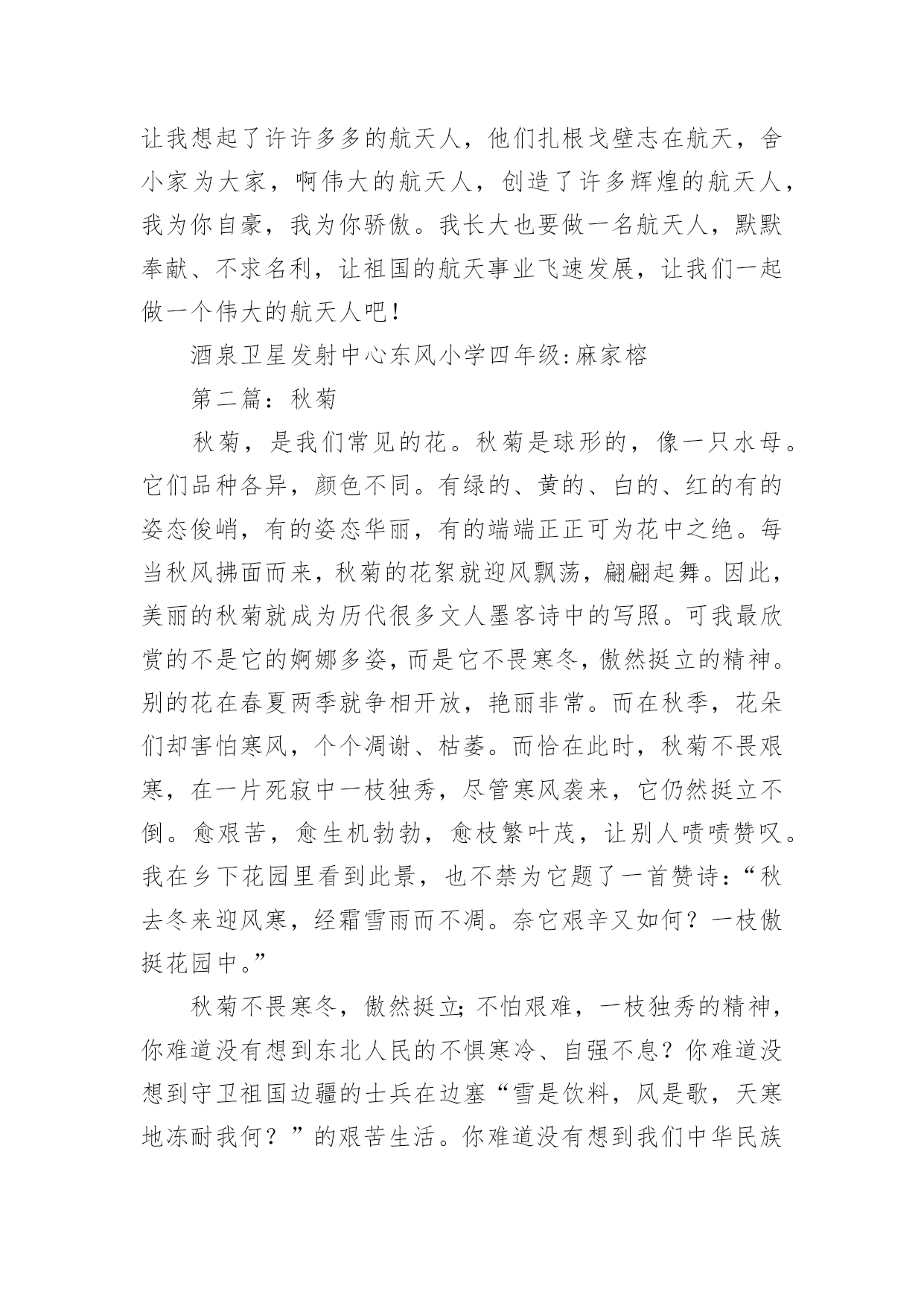 让我想起了许许多多的航天人，他们扎根戈壁志在航天，舍小家为大家，啊伟大的航天人，创造了许多辉煌的航天人，我为你自豪，我为你骄傲。我长大也要做一名航天人，默默奉献、不求名利，让祖国的航天事业飞速发展，让我们一起做一个伟大的航天人吧！

酒泉卫星发射中心东风小学四年级:麻家榕

第二篇：秋菊

秋菊，是我们常见的花。秋菊是球形的，像一只水母。它们品种各异，颜色不同。有绿的、黄的、白的、红的有的姿态俊峭，有的姿态华丽，有的端端正正可为花中之绝。每当秋风拂面而来，秋菊的花絮就迎风飘荡，翩翩起舞。因此，美丽的秋菊就成为历代很多文人墨客诗中的写照。可我最欣赏的不是它的婀娜多姿，而是它不畏寒冬，傲然挺立的精神。别的花在春夏两季就争相开放，艳丽非常。而在秋季，花朵们却害怕寒风，个个凋谢、枯萎。而恰在此时，秋菊不畏艰寒，在一片死寂中一枝独秀，尽管寒风袭来，它仍然挺立不倒。愈艰苦，愈生机勃勃，愈枝繁叶茂，让别人啧啧赞叹。我在乡下花园里看到此景，也不禁为它题了一首赞诗：“秋去冬来迎风寒，经霜雪雨而不凋。奈它艰辛又如何？一枝傲挺花园中。”

秋菊不畏寒冬，傲然挺立；不怕艰难，一枝独秀的精神，你难道没有想到东北人民的不惧寒冷、自强不息？你难道没想到守卫祖国边疆的士兵在边塞“雪是饮料，风是歌，天寒地冻耐我何？”的艰苦生活。你难道没有想到我们中华民族